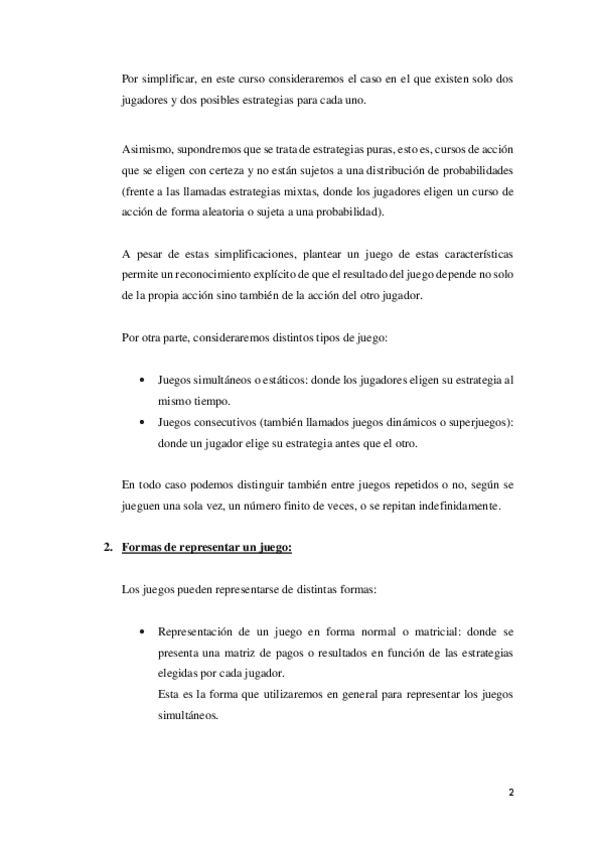 Por simplificar, en este curso consideraremos el caso en el que existen solo dos jugadores y dos posibles estrategias para cada uno.

Asimismo, supondremos que se trata de estrategias puras, esto es, cursos de acción que se eligen con certeza y no están sujetos a una distribución de probabilidades (frente a las llamadas estrategias mixtas, donde los jugadores eligen un curso de acción de forma aleatoria o sujeta a una probabilidad).

A pesar de estas simplificaciones, plantear un juego de estas características permite un reconocimiento explícito de que el resultado del juego depende no solo de la propia acción sino también de la acción del otro jugador.

Por otra parte, consideraremos distintos tipos de juego:

• Juegos simultáneos o estáticos: donde los jugadores eligen su estrategia al mismo tiempo.
• Juegos consecutivos (también llamados juegos dinámicos o superjuegos): donde un jugador elige su estrategia antes que el otro.

En todo caso podemos distinguir también entre juegos repetidos o no, según se jueguen una sola vez, un número finito de veces, o se repitan indefinidamente.

2. Formas de representar un juego:

Los juegos pueden representarse de distintas formas:

• Representación de un juego en forma normal o matricial: donde se presenta una matriz de pagos o resultados en función de las estrategias elegidas por cada jugador.
Esta es la forma que utilizaremos en general para representar los juegos simultáneos.

2